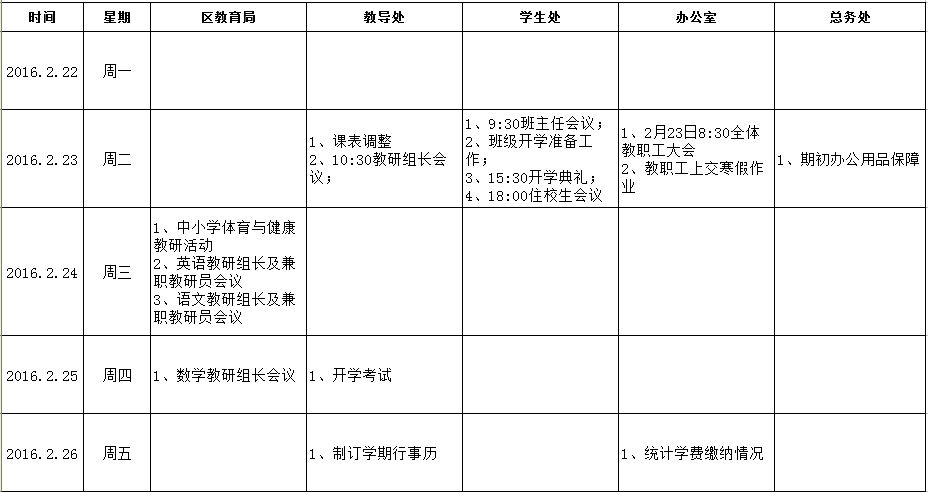 | 时间 | 星期 | 区教育局 | 教导处 | 学生处 | 办公室 | 总务处 |
|---|---|---|---|---|---|---|
| 2016.2.22 | 周一 | | | | | |
| 2016.2.23 | 周二 | | 1、课表调整 2、10:30教研组长会议； | 1、9:30班主任会议； 2、班级开学准备工作； 3、15:30开学典礼； 4、18:00住校生会议 | 1、2月23日8:30全体教职工大会 2、教职工上交寒假作业 | 1、期初办公用品保障 |
| 2016.2.24 | 周三 | 1、中小学体育与健康教研活动 2、英语教研组长及兼职教研员会议 3、语文教研组长及兼职教研员会议 | | | | |
| 2016.2.25 | 周四 | 1、数学教研组长会议 | 1、开学考试 | | | |
| 2016.2.26 | 周五 | | 1、制订学期行事历 | | 1、统计学费缴纳情况 | |